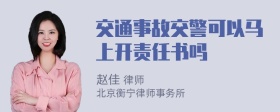 交通事故交警可以马上开责任书吗

赵佳 律师
北京衡宁律师事务所